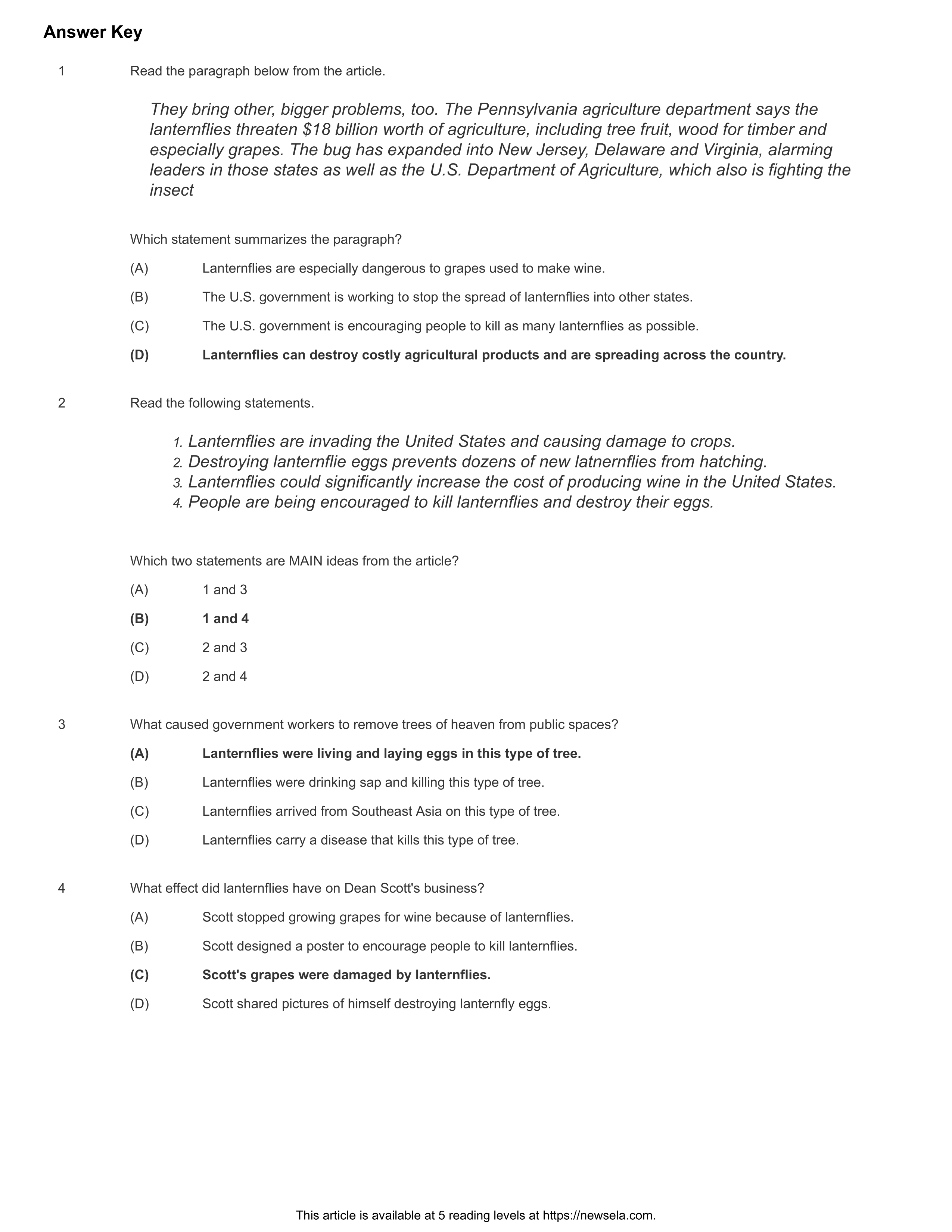 Answer Key

1 Read the paragraph below from the article.

They bring other, bigger problems, too. The Pennsylvania agriculture department says the lanternflies threaten \$18 billion worth of agriculture, including tree fruit, wood for timber and especially grapes. The bug has expanded into New Jersey, Delaware and Virginia, alarming leaders in those states as well as the U.S. Department of Agriculture, which also is fighting the insect

Which statement summarizes the paragraph?

(A) Lanternflies are especially dangerous to grapes used to make wine.

(B) The U.S. government is working to stop the spread of lanternflies into other states.

(C) The U.S. government is encouraging people to kill as many lanternflies as possible.

(D) Lanternflies can destroy costly agricultural products and are spreading across the country.

2 Read the following statements.

1. Lanternflies are invading the United States and causing damage to crops.
2. Destroying lanternflie eggs prevents dozens of new latnernflies from hatching.
3. Lanternflies could significantly increase the cost of producing wine in the United States.
4. People are being encouraged to kill lanternflies and destroy their eggs.

Which two statements are MAIN ideas from the article?

(A) 1 and 3

(B) 1 and 4

(C) 2 and 3

(D) 2 and 4

3 What caused government workers to remove trees of heaven from public spaces?

(A) Lanternflies were living and laying eggs in this type of tree.

(B) Lanternflies were drinking sap and killing this type of tree.

(C) Lanternflies arrived from Southeast Asia on this type of tree.

(D) Lanternflies carry a disease that kills this type of tree.

4 What effect did lanternflies have on Dean Scott's business?

(A) Scott stopped growing grapes for wine because of lanternflies.

(B) Scott designed a poster to encourage people to kill lanternflies.

(C) Scott's grapes were damaged by lanternflies.

(D) Scott shared pictures of himself destroying lanternfly eggs.

This article is available at 5 reading levels at https://newsela.com.